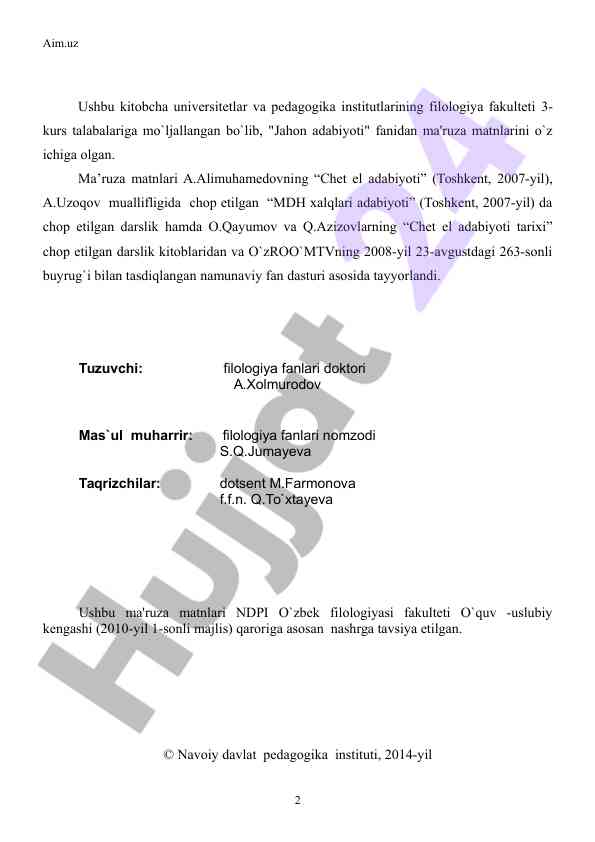 Aim.uz

Ushbu kitobcha universitetlar va pedagogika institutlarining filologiya fakulteti 3-kurs talabalariga mo`ljallangan bo`lib, "Jahon adabiyoti" fanidan ma'ruza matnlarini o`z ichiga olgan.

Ma'ruza matnlari A.Alimuhamedovning "Chet el adabiyoti" (Toshkent, 2007-yil), A.Uzoqov muallifligida chop etilgan "MDH xalqlari adabiyoti" (Toshkent, 2007-yil) da chop etilgan darslik hamda O.Qayumov va Q.Azizovlarning "Chet el adabiyoti tarixi" chop etilgan darslik kitoblaridan va O`zROO`MTVning 2008-yil 23-avgustdagi 263-sonli buyrug`i bilan tasdiqlangan namunaviy fan dasturi asosida tayyorlandi.

Tuzuvchi: filologiya fanlari doktori A.Xolmurodov

Mas`ul muharrir: filologiya fanlari nomzodi S.Q.Jumayeva

Taqrizchilar: dotsent M.Farmonova f.f.n. Q.To`xtayeva

Ushbu ma'ruza matnlari NDPI O`zbek filologiyasi fakulteti O`quv -uslubiy kengashi (2010-yil 1-sonli majlis) qaroriga asosan nashrga tavsiya etilgan.

© Navoiy davlat pedagogika instituti, 2014-yil

2

Hujjat 24